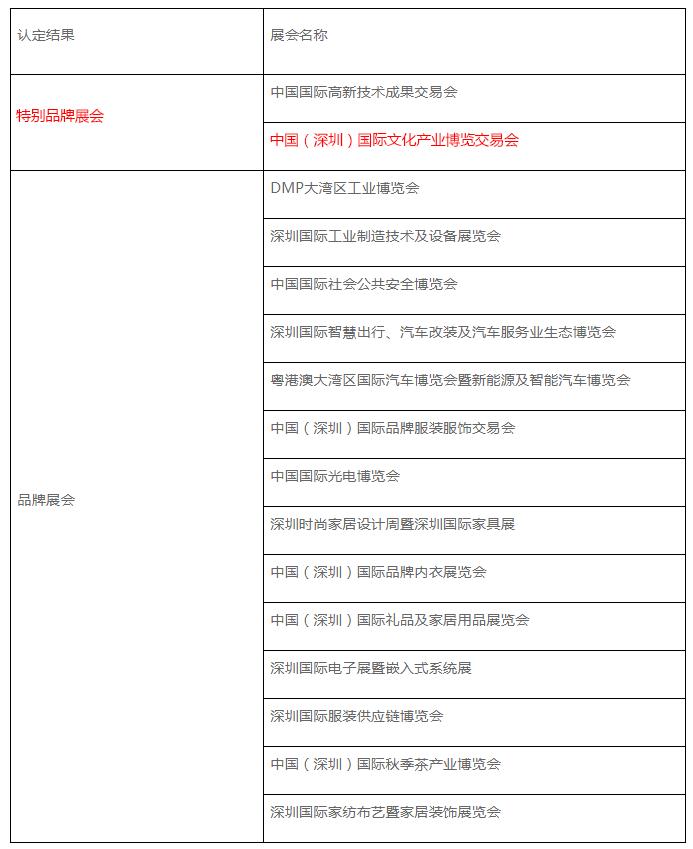 | 认定结果 | 展会名称 |
|---|---|
| 特别品牌展会 | 中国国际高新技术成果交易会 |
| | 中国（深圳）国际文化产业博览交易会 |
| 品牌展会 | DMP大湾区工业博览会 |
| | 深圳国际工业制造技术及设备展览会 |
| | 中国国际社会公共安全博览会 |
| | 深圳国际智慧出行、汽车改装及汽车服务业生态博览会 |
| | 粤港澳大湾区国际汽车博览会暨新能源及智能汽车博览会 |
| | 中国（深圳）国际品牌服装服饰交易会 |
| | 中国国际光电博览会 |
| | 深圳时尚家居设计周暨深圳国际家具展 |
| | 中国（深圳）国际品牌内衣展览会 |
| | 中国（深圳）国际礼品及家居用品展览会 |
| | 深圳国际电子展暨嵌入式系统展 |
| | 深圳国际服装供应链博览会 |
| | 中国（深圳）国际秋季茶产业博览会 |
| | 深圳国际家纺布艺暨家居装饰展览会 |